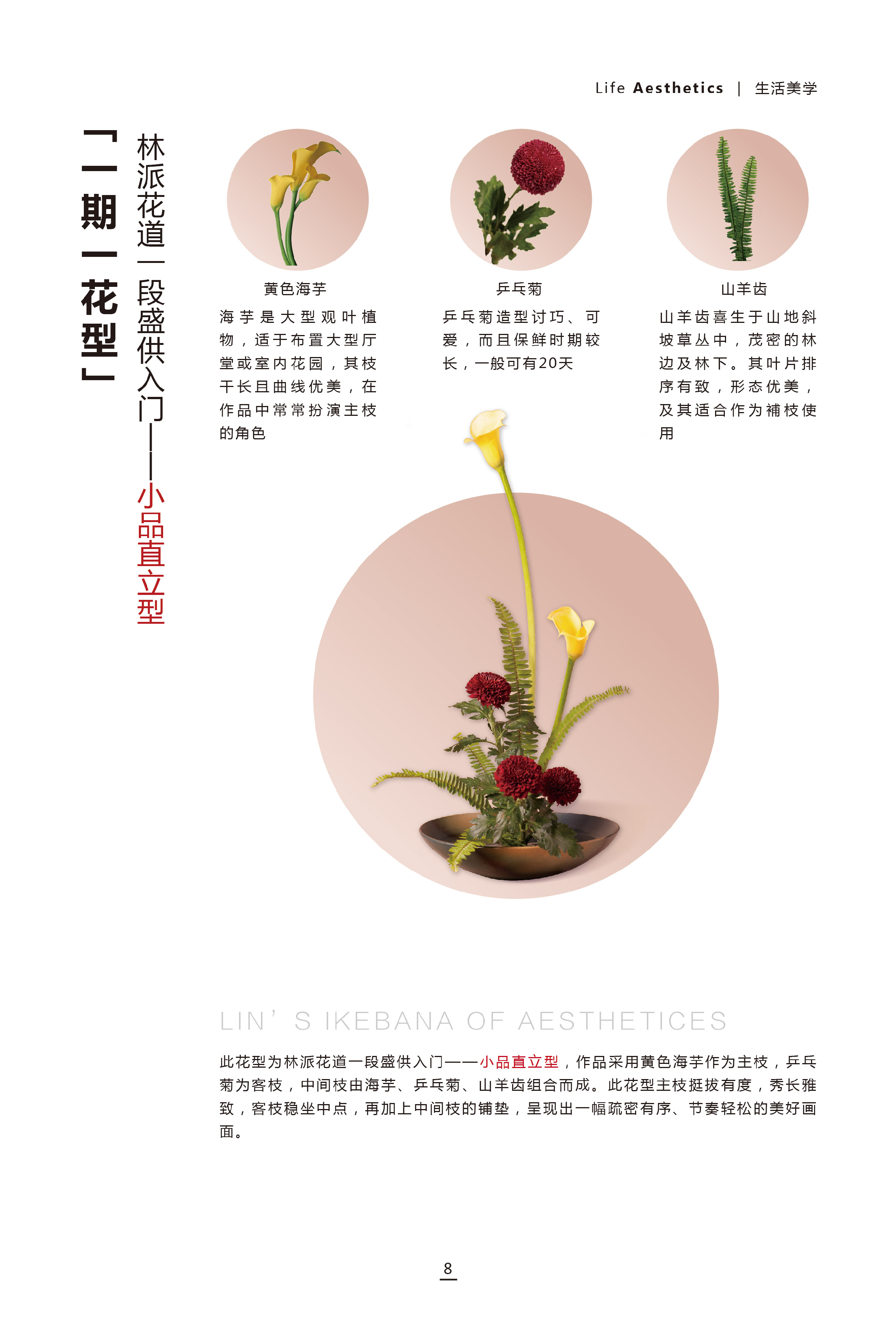 Life Aesthetics | 生活美学

「一期一花型」

林派花道一段盛供入门——小品直立型

黄色海芋

海芋是大型观叶植物，适于布置大型厅堂或室内花园，其枝干长且曲线优美，在作品中常常扮演主枝的角色

乒乓菊

乒乓菊造型讨巧、可爱，而且保鲜时期较长，一般可有20天

山羊齿

山羊齿喜生于山地斜坡草丛中，茂密的林边及林下。其叶片排序有致，形态优美，及其适合作为補枝使用

LIN' S IKEBANA OF AESTHETICES

此花型为林派花道一段盛供入门——小品直立型，作品采用黄色海芋作为主枝，乒乓菊为客枝，中间枝由海芋、乒乓菊、山羊齿组合而成。此花型主枝挺拔有度，秀长雅致，客枝稳坐中点，再加上中间枝的铺垫，呈现出一幅疏密有序、节奏轻松的美好画面。

8